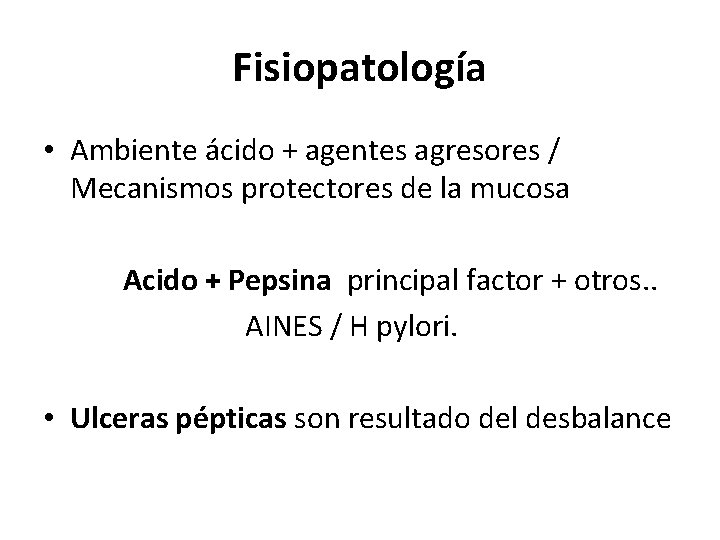 Fisiopatología

• Ambiente ácido + agentes agresores / Mecanismos protectores de la mucosa

Acido + Pepsina principal factor + otros..

AINES / H pylori.

• Ulceras pépticas son resultado del desbalance